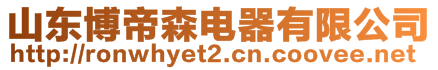 山东博帝森电器有限公司
http://ronwhyet2.cn.coovee.net